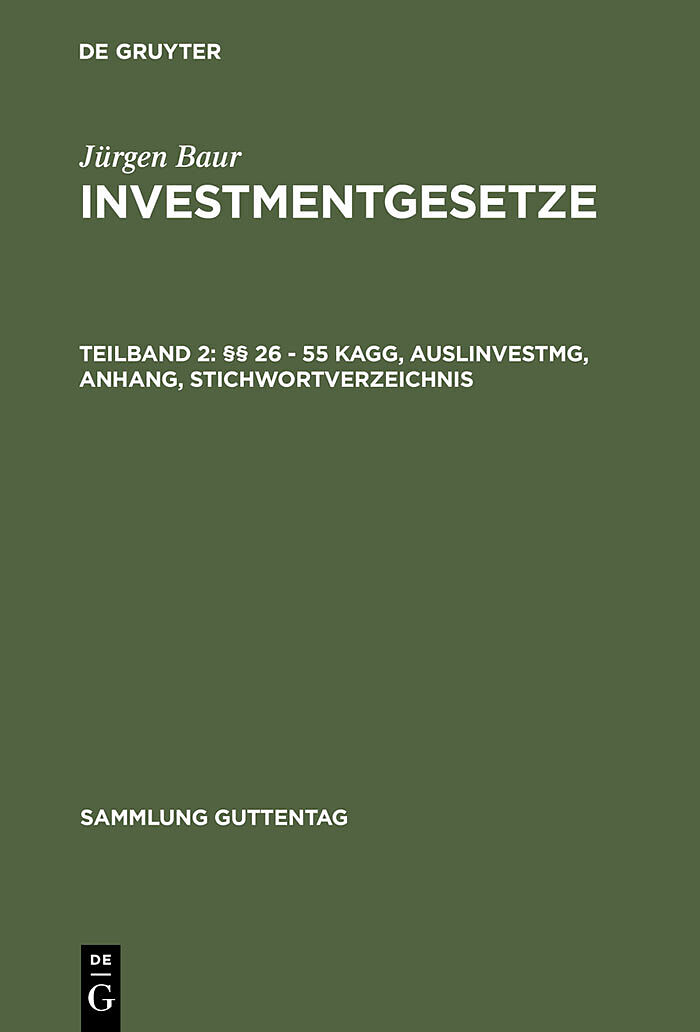 DE GRUYTER

Jürgen Baur

INVESTMENTGESETZE

TEILBAND 2: §§ 26 - 55 KAGG, AUSLINVESTMG, ANHANG, STICHWORTVERZEICHNIS

SAMMLUNG GUTTENTAG

DE
G